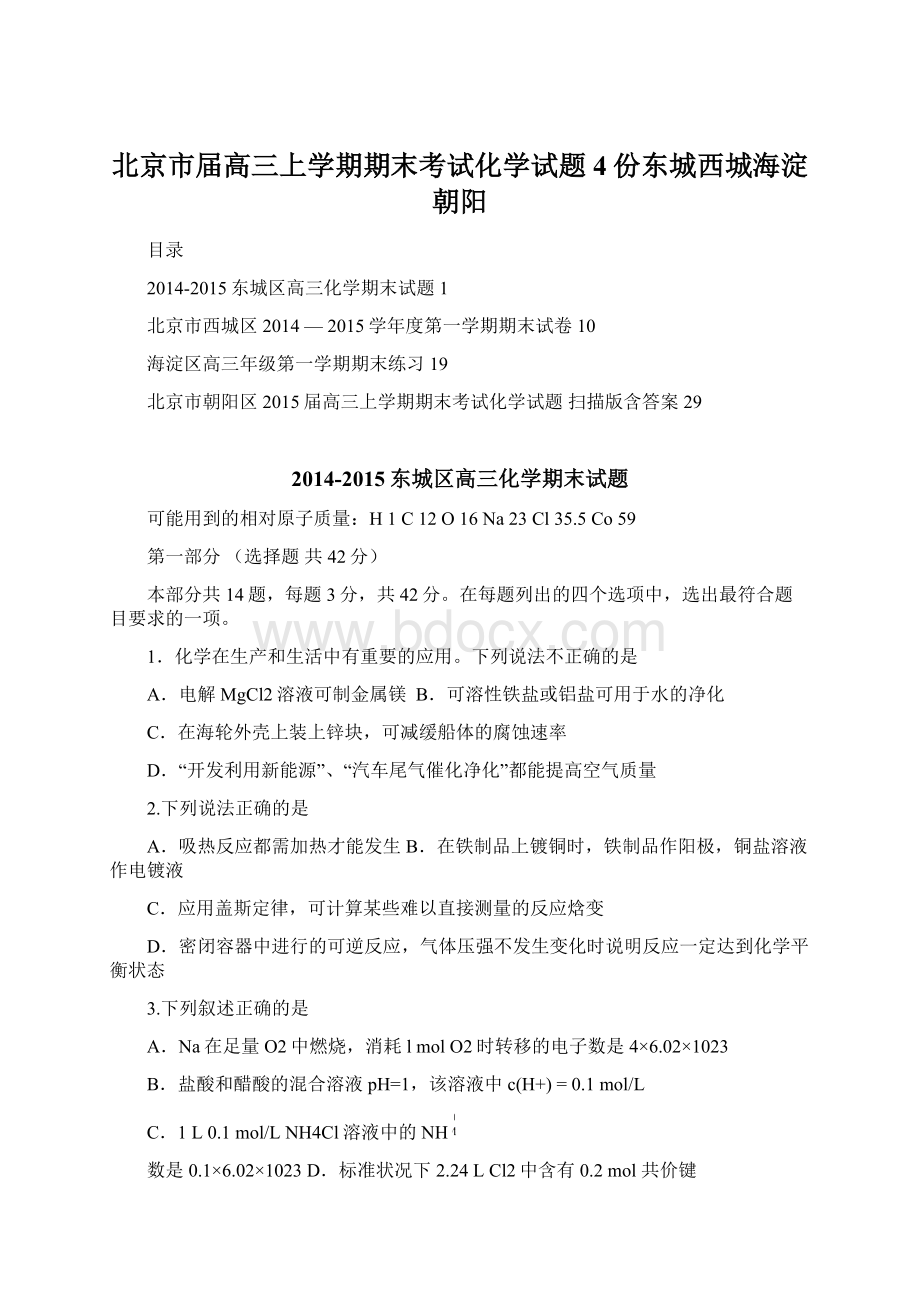 北京市届高三上学期期末考试化学试题 4 份东城西城海淀朝阳

目录

2014-2015 东城区高三化学期末试题 1

北京市西城区 2014 — 2015 学年度第一学期期末试卷 10

海淀区高三年级第一学期期末练习 19

北京市朝阳区 2015 届高三上学期期末考试化学试题 扫描版含答案 29

2014-2015 东城区高三化学期末试题

可能用到的相对原子质量：H 1 C 12 O 16 Na 23 Cl 35.5 Co 59

第一部分 （选择题 共 42 分）

本部分共 14 题，每题 3 分，共 42 分。在每题列出的四个选项中，选出最符合题目要求的一项。

www.bdocx.com

1．化学在生产和生活中有重要的应用。下列说法不正确的是

A．电解 MgCl2 溶液可制金属镁 B．可溶性铁盐或铝盐可用于水的净化

C．在海轮外壳上装上锌块，可减缓船体的腐蚀速率

D．“开发利用新能源”、“汽车尾气催化净化”都能提高空气质量

2.下列说法正确的是

A．吸热反应都需加热才能发生 B．在铁制品上镀铜时，铁制品作阳极，铜盐溶液作电镀液

C．应用盖斯定律，可计算某些难以直接测量的反应焓变

D．密闭容器中进行的可逆反应，气体压强不发生变化时说明反应一定达到化学平衡状态

3.下列叙述正确的是

A．Na 在足量 O2 中燃烧，消耗 l mol O2 时转移的电子数是 4×6.02×1023

B．盐酸和醋酸的混合溶液 pH=1，该溶液中 c(H+) = 0.1 mol/L

C．1 L 0.1 mol/L NH4Cl 溶液中的 NH

数是 0.1×6.02×1023 D．标准状况下 2.24 L Cl2 中含有 0.2 mol 共价键